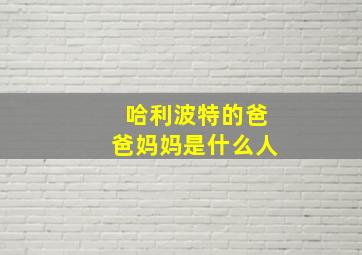 哈利波特的爸爸妈妈是什么人